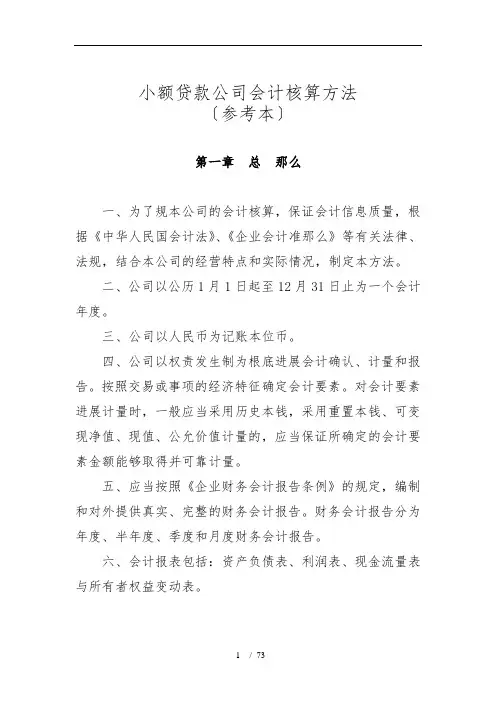 小额贷款公司会计核算方法
〔参考本〕

第一章　总　那么

一、为了规本公司的会计核算，保证会计信息质量，根据《中华人民国会计法》、《企业会计准那么》等有关法律、法规，结合本公司的经营特点和实际情况，制定本方法。

二、公司以公历 1 月 1 日起至 12 月 31 日止为一个会计年度。

三、公司以人民币为记账本位币。

四、公司以权责发生制为根底进展会计确认、计量和报告。按照交易或事项的经济特征确定会计要素。对会计要素进展计量时，一般应当采用历史本钱，采用重置本钱、可变现净值、现值、公允价值计量的，应当保证所确定的会计要素金额能够取得并可靠计量。

五、应当按照《企业财务会计报告条例》的规定，编制和对外提供真实、完整的财务会计报告。财务会计报告分为年度、半年度、季度和月度财务会计报告。

六、会计报表包括：资产负债表、利润表、现金流量表与所有者权益变动表。

1 / 73